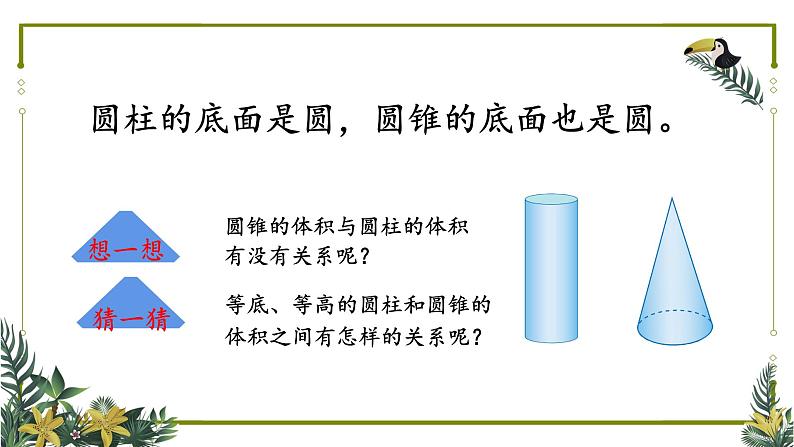 圆柱的底面是圆，圆锥的底面也是圆。

想一想

圆锥的体积与圆柱的体积有没有关系呢？

猜一猜

等底、等高的圆柱和圆锥的体积之间有怎样的关系呢？